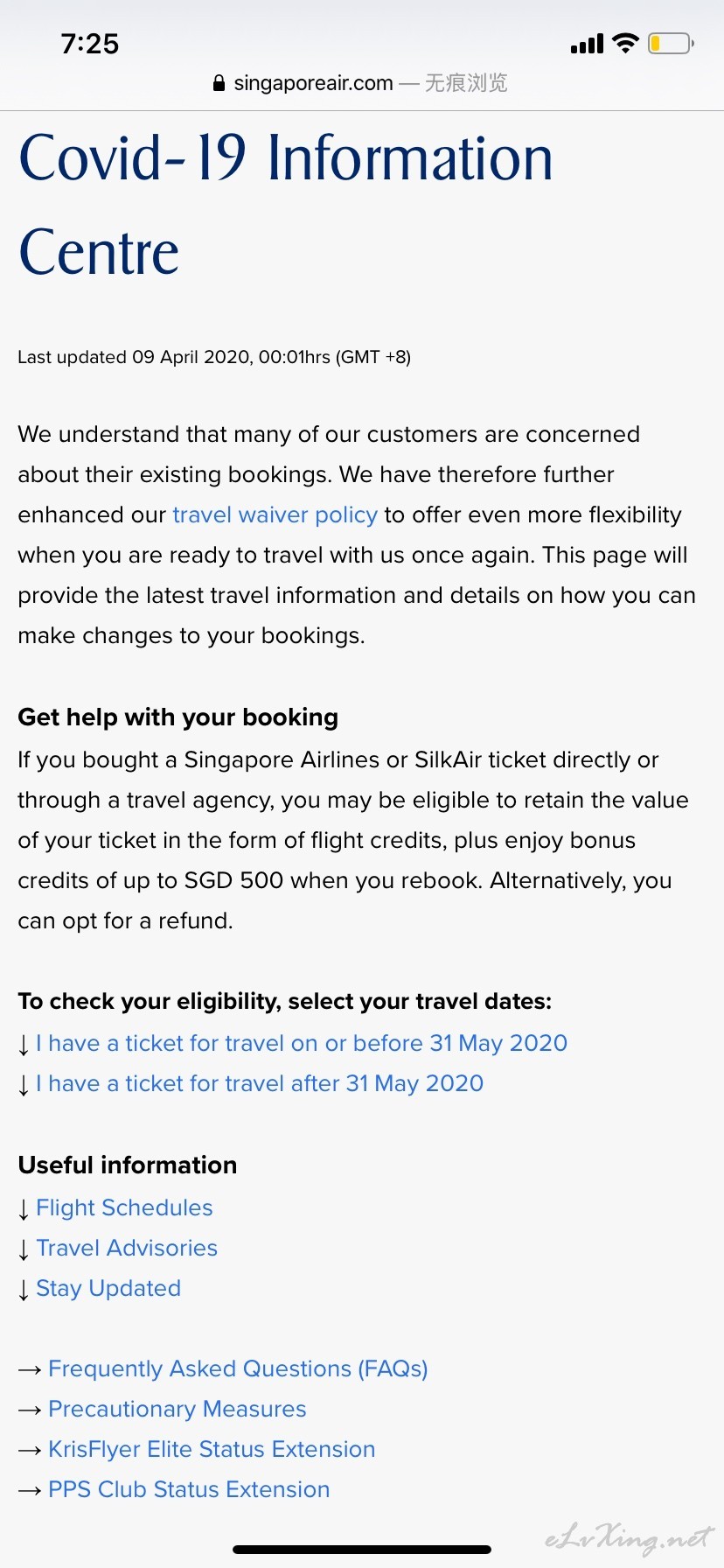 7:25

singaporeair.com — 无痕浏览

Covid-19 Information Centre

Last updated 09 April 2020, 00:01hrs (GMT +8)

We understand that many of our customers are concerned about their existing bookings. We have therefore further enhanced our travel waiver policy to offer even more flexibility when you are ready to travel with us once again. This page will provide the latest travel information and details on how you can make changes to your bookings.

Get help with your booking
If you bought a Singapore Airlines or SilkAir ticket directly or through a travel agency, you may be eligible to retain the value of your ticket in the form of flight credits, plus enjoy bonus credits of up to SGD 500 when you rebook. Alternatively, you can opt for a refund.

To check your eligibility, select your travel dates:
↓ I have a ticket for travel on or before 31 May 2020
↓ I have a ticket for travel after 31 May 2020

Useful information
↓ Flight Schedules
↓ Travel Advisories
↓ Stay Updated

→ Frequently Asked Questions (FAQs)
→ Precautionary Measures
→ KrisFlyer Elite Status Extension
→ PPS Club Status Extension

eLvXing.net